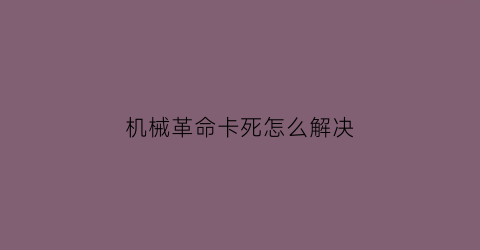 机械革命卡死怎么解决